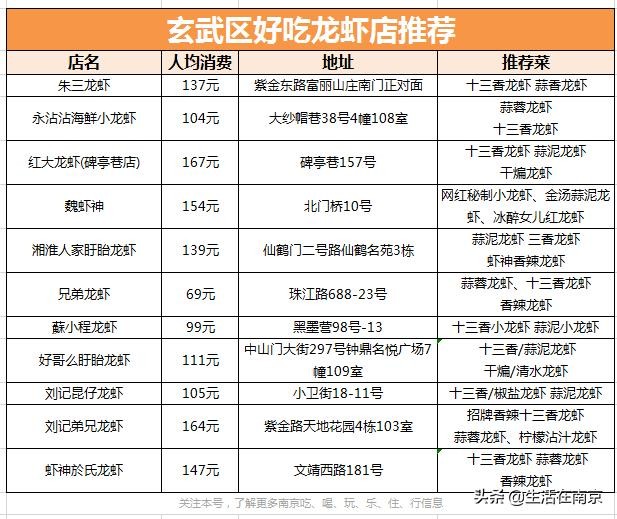 玄武区好吃龙虾店推荐

| 店名 | 人均消费 | 地址 | 推荐菜 |
|---|---|---|---|
| 朱三龙虾 | 137元 | 紫金东路富丽山庄南门正对面 | 十三香龙虾 蒜香龙虾 |
| 永沾沾海鲜小龙虾 | 104元 | 大纱帽巷38号4幢108室 | 蒜蓉龙虾 十三香龙虾 |
| 红大龙虾(碑亭巷店) | 167元 | 碑亭巷157号 | 十三香龙虾 蒜泥龙虾 干煸龙虾 |
| 魏虾神 | 154元 | 北门桥10号 | 网红秘制小龙虾、金汤蒜泥龙虾、冰醉女儿红龙虾 |
| 湘淮人家盱眙龙虾 | 139元 | 仙鹤门二号路仙鹤名苑3栋 | 蒜泥龙虾 三香龙虾 虾神香辣龙虾 |
| 兄弟龙虾 | 69元 | 珠江路688-23号 | 蒜蓉龙虾、十三香龙虾 香辣龙虾 |
| 蘇小程龙虾 | 99元 | 黑墨营98号-13 | 十三香小龙虾 蒜泥小龙虾 |
| 好哥么盱眙龙虾 | 111元 | 中山门大街297号钟鼎名悦广场7幢109室 | 十三香/蒜泥龙虾 干煸/清水龙虾 |
| 刘记昆仔龙虾 | 105元 | 小卫街18-11号 | 十三香/椒盐龙虾 蒜泥龙虾 |
| 刘记弟兄龙虾 | 164元 | 紫金路天地花园4栋103室 | 招牌香辣十三香龙虾 蒜蓉龙虾、柠檬沾汁龙虾 |
| 虾神於氏龙虾 | 147元 | 文靖西路181号 | 十三香龙虾 蒜蓉龙虾 香辣龙虾 |

关注本号，了解更多南京吃、喝、玩、乐、住、行信息

头条 @生活在南京